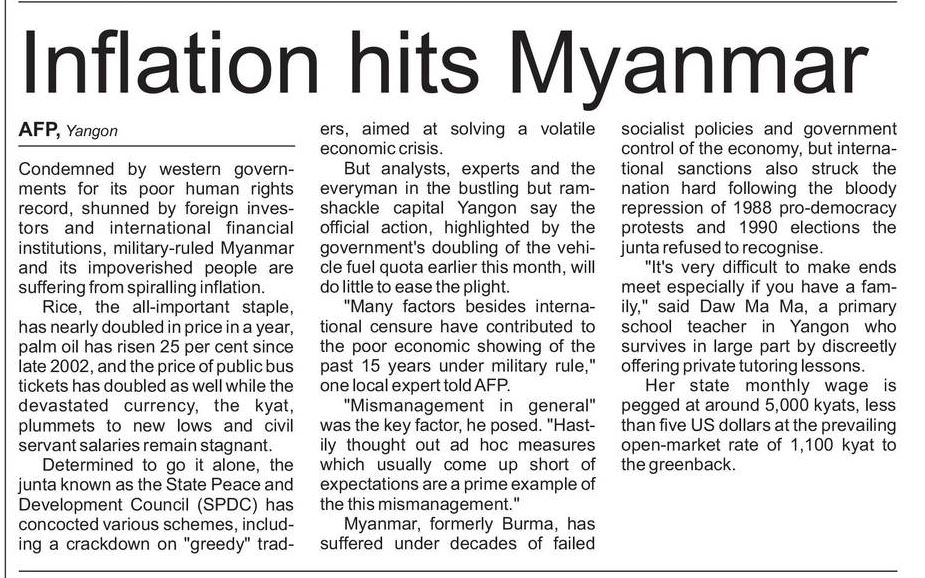 Inflation hits Myanmar

AFP, Yangon

Condemned by western governments for its poor human rights record, shunned by foreign investors and international financial institutions, military-ruled Myanmar and its impoverished people are suffering from spiralling inflation.

Rice, the all-important staple, has nearly doubled in price in a year, palm oil has risen 25 per cent since late 2002, and the price of public bus tickets has doubled as well while the devastated currency, the kyat, plummets to new lows and civil servant salaries remain stagnant.

Determined to go it alone, the junta known as the State Peace and Development Council (SPDC) has concocted various schemes, including a crackdown on "greedy" traders, aimed at solving a volatile economic crisis.

But analysts, experts and the everyman in the bustling but ramshackle capital Yangon say the official action, highlighted by the government's doubling of the vehicle fuel quota earlier this month, will do little to ease the plight.

"Many factors besides international censure have contributed to the poor economic showing of the past 15 years under military rule," one local expert told AFP.

"Mismanagement in general" was the key factor, he posed. "Hastily thought out ad hoc measures which usually come up short of expectations are a prime example of the this mismanagement."

Myanmar, formerly Burma, has suffered under decades of failed socialist policies and government control of the economy, but international sanctions also struck the nation hard following the bloody repression of 1988 pro-democracy protests and 1990 elections the junta refused to recognise.

"It's very difficult to make ends meet especially if you have a family," said Daw Ma Ma, a primary school teacher in Yangon who survives in large part by discreetly offering private tutoring lessons.

Her state monthly wage is pegged at around 5,000 kyats, less than five US dollars at the prevailing open-market rate of 1,100 kyat to the greenback.